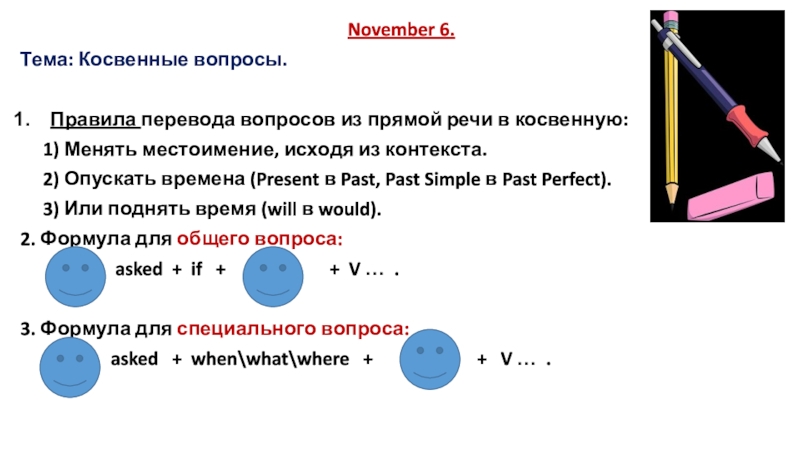 November 6.

Тема: Косвенные вопросы.

1. Правила перевода вопросов из прямой речи в косвенную:

1) Менять местоимение, исходя из контекста.

2) Опускать времена (Present в Past, Past Simple в Past Perfect).

3) Или поднять время (will в would).

2. Формула для общего вопроса:

asked + if + + V … .

3. Формула для специального вопроса:

asked + when\what\where + + V … .